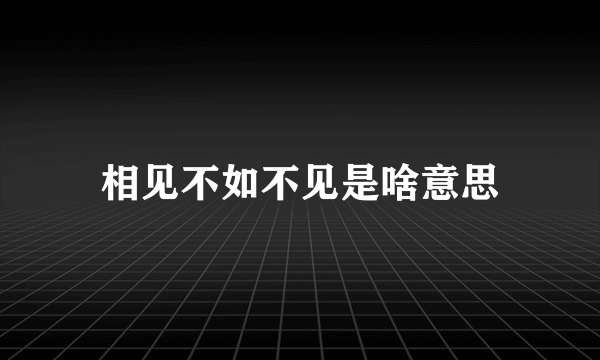 相见不如不见是啥意思